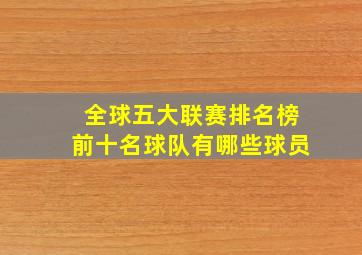 全球五大联赛排名榜
前十名球队有哪些球员